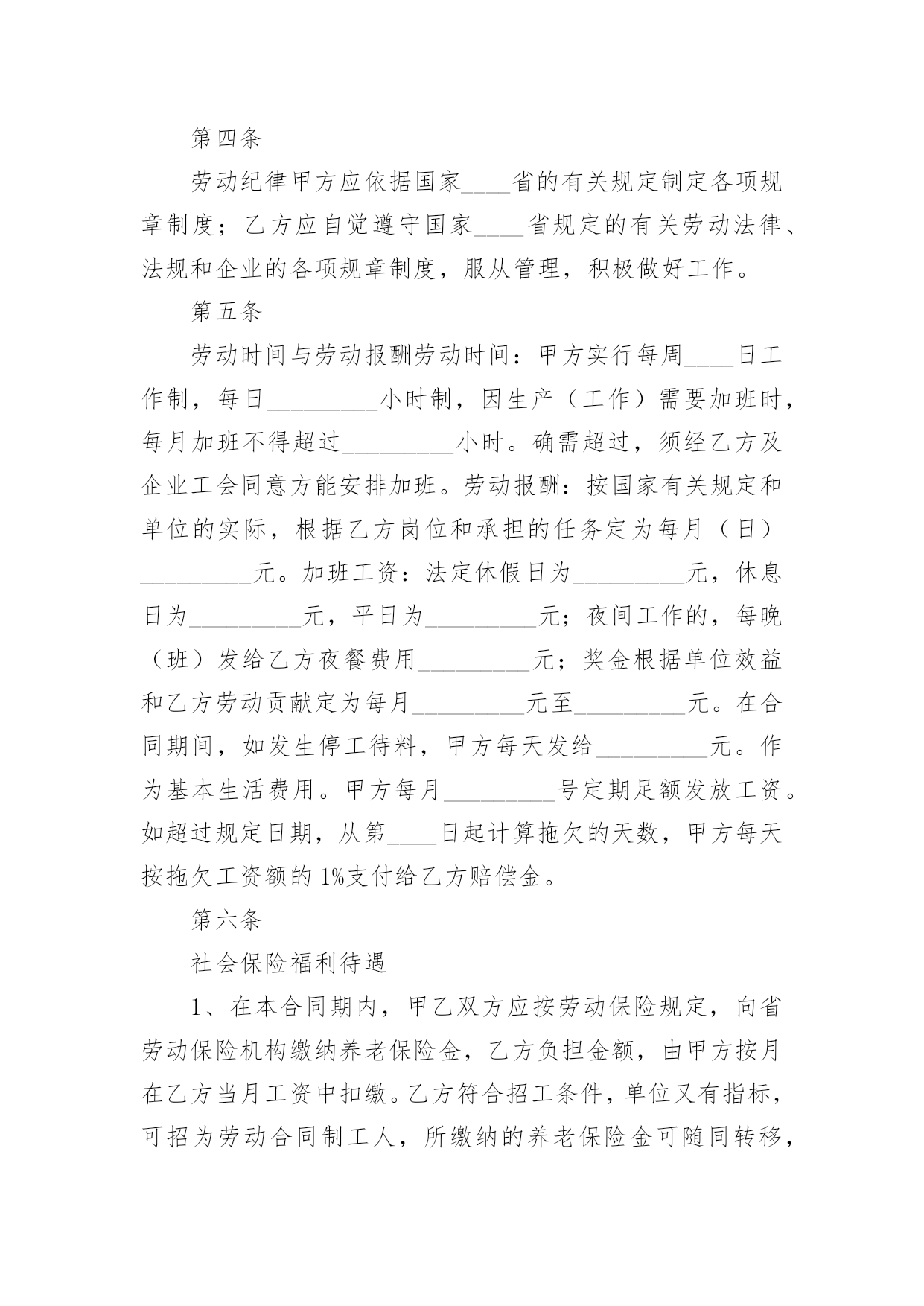 第四条

劳动纪律甲方应依据国家____省的有关规定制定各项规章制度；乙方应自觉遵守国家____省规定的有关劳动法律、法规和企业的各项规章制度，服从管理，积极做好工作。

第五条

劳动时间与劳动报酬劳动时间：甲方实行每周____日工作制，每日_________小时制，因生产（工作）需要加班时，每月加班不得超过_________小时。确需超过，须经乙方及企业工会同意方能安排加班。劳动报酬：按国家有关规定和单位的实际，根据乙方岗位和承担的任务定为每月（日）_________元。加班工资：法定休假日为_________元，休息日为_________元，平日为_________元；夜间工作的，每晚（班）发给乙方夜餐费用_________元；奖金根据单位效益和乙方劳动贡献定为每月_________元至_________元。在合同期间，如发生停工待料，甲方每天发给_________元。作为基本生活费用。甲方每月_________号定期足额发放工资。如超过规定日期，从第____日起计算拖欠的天数，甲方每天按拖欠工资额的1%支付给乙方赔偿金。

第六条

社会保险福利待遇

1、在本合同期内，甲乙双方应按劳动保险规定，向省劳动保险机构缴纳养老保险金，乙方负担金额，由甲方按月在乙方当月工资中扣缴。乙方符合招工条件，单位又有指标，可招为劳动合同制工人，所缴纳的养老保险金可随同转移，